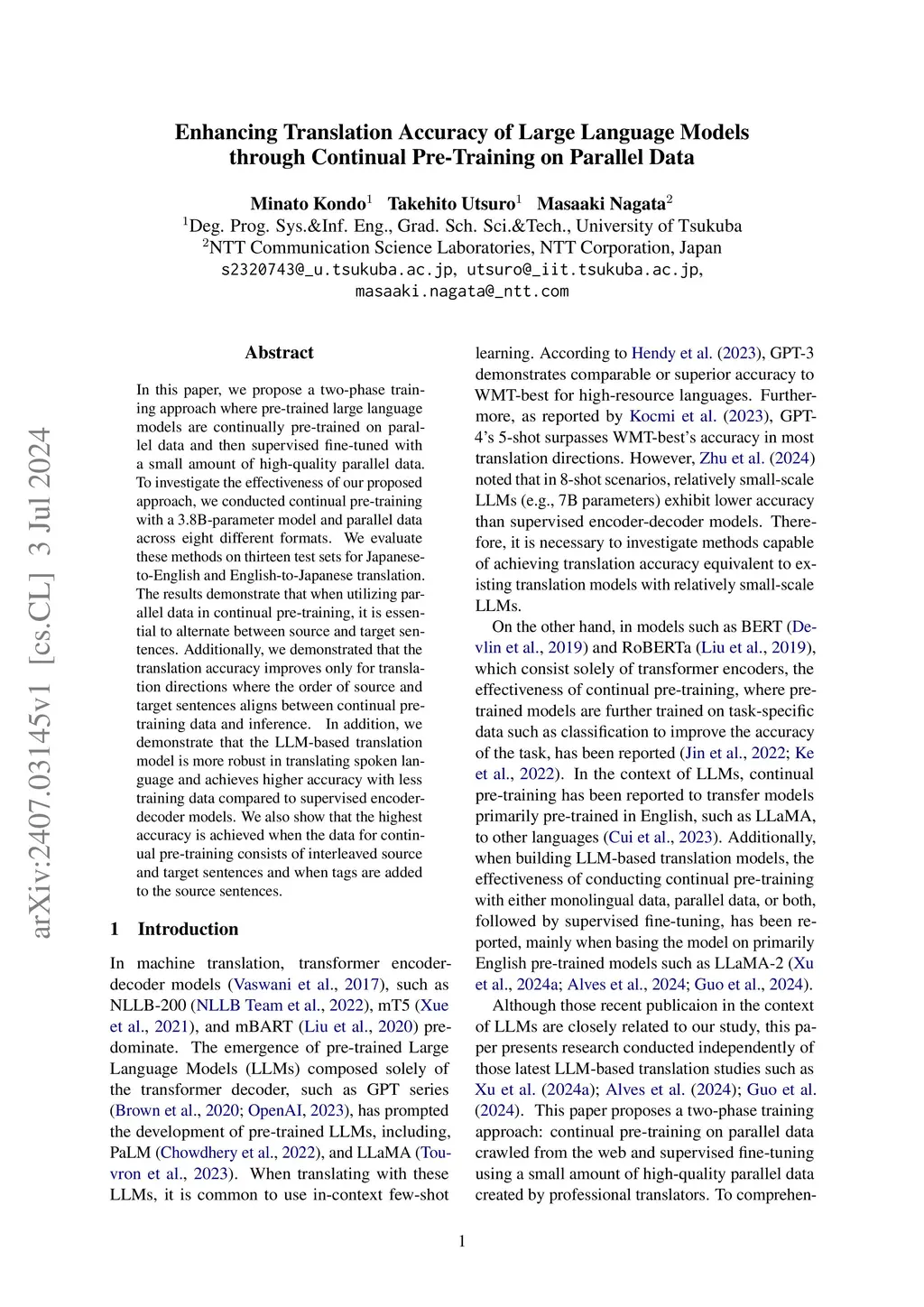 arXiv:2407.03145v1 [cs.CL] 3 Jul 2024

Enhancing Translation Accuracy of Large Language Models through Continual Pre-Training on Parallel Data

Minato Kondo$^1$ Takehito Utsuro$^1$ Masaaki Nagata$^2$
$^1$Deg. Prog. Sys.&Inf. Eng., Grad. Sch. Sci.&Tech., University of Tsukuba
$^2$NTT Communication Science Laboratories, NTT Corporation, Japan
s2320743@_u.tsukuba.ac.jp, utsuro@_iit.tsukuba.ac.jp, masaaki.nagata@_ntt.com

Abstract

In this paper, we propose a two-phase training approach where pre-trained large language models are continually pre-trained on parallel data and then supervised fine-tuned with a small amount of high-quality parallel data. To investigate the effectiveness of our proposed approach, we conducted continual pre-training with a 3.8B-parameter model and parallel data across eight different formats. We evaluate these methods on thirteen test sets for Japanese-to-English and English-to-Japanese translation. The results demonstrate that when utilizing parallel data in continual pre-training, it is essential to alternate between source and target sentences. Additionally, we demonstrated that the translation accuracy improves only for translation directions where the order of source and target sentences aligns between continual pre-training data and inference. In addition, we demonstrate that the LLM-based translation model is more robust in translating spoken language and achieves higher accuracy with less training data compared to supervised encoder-decoder models. We also show that the highest accuracy is achieved when the data for continual pre-training consists of interleaved source and target sentences and when tags are added to the source sentences.

1 Introduction

In machine translation, transformer encoder-decoder models (Vaswani et al., 2017), such as NLLB-200 (NLLB Team et al., 2022), mT5 (Xue et al., 2021), and mBART (Liu et al., 2020) predominate. The emergence of pre-trained Large Language Models (LLMs) composed solely of the transformer decoder, such as GPT series (Brown et al., 2020; OpenAI, 2023), has prompted the development of pre-trained LLMs, including, PaLM (Chowdhery et al., 2022), and LLaMA (Touvron et al., 2023). When translating with these LLMs, it is common to use in-context few-shot learning. According to Hendy et al. (2023), GPT-3 demonstrates comparable or superior accuracy to WMT-best for high-resource languages. Furthermore, as reported by Kocmi et al. (2023), GPT-4's 5-shot surpasses WMT-best's accuracy in most translation directions. However, Zhu et al. (2024) noted that in 8-shot scenarios, relatively small-scale LLMs (e.g., 7B parameters) exhibit lower accuracy than supervised encoder-decoder models. Therefore, it is necessary to investigate methods capable of achieving translation accuracy equivalent to existing translation models with relatively small-scale LLMs.

On the other hand, in models such as BERT (Devlin et al., 2019) and RoBERTa (Liu et al., 2019), which consist solely of transformer encoders, the effectiveness of continual pre-training, where pre-trained models are further trained on task-specific data such as classification to improve the accuracy of the task, has been reported (Jin et al., 2022; Ke et al., 2022). In the context of LLMs, continual pre-training has been reported to transfer models primarily pre-trained in English, such as LLaMA, to other languages (Cui et al., 2023). Additionally, when building LLM-based translation models, the effectiveness of conducting continual pre-training with either monolingual data, parallel data, or both, followed by supervised fine-tuning, has been reported, mainly when basing the model on primarily English pre-trained models such as LLaMA-2 (Xu et al., 2024a; Alves et al., 2024; Guo et al., 2024).

Although those recent publicaion in the context of LLMs are closely related to our study, this paper presents research conducted independently of those latest LLM-based translation studies such as Xu et al. (2024a); Alves et al. (2024); Guo et al. (2024). This paper proposes a two-phase training approach: continual pre-training on parallel data crawled from the web and supervised fine-tuning using a small amount of high-quality parallel data created by professional translators. To comprehen-

1